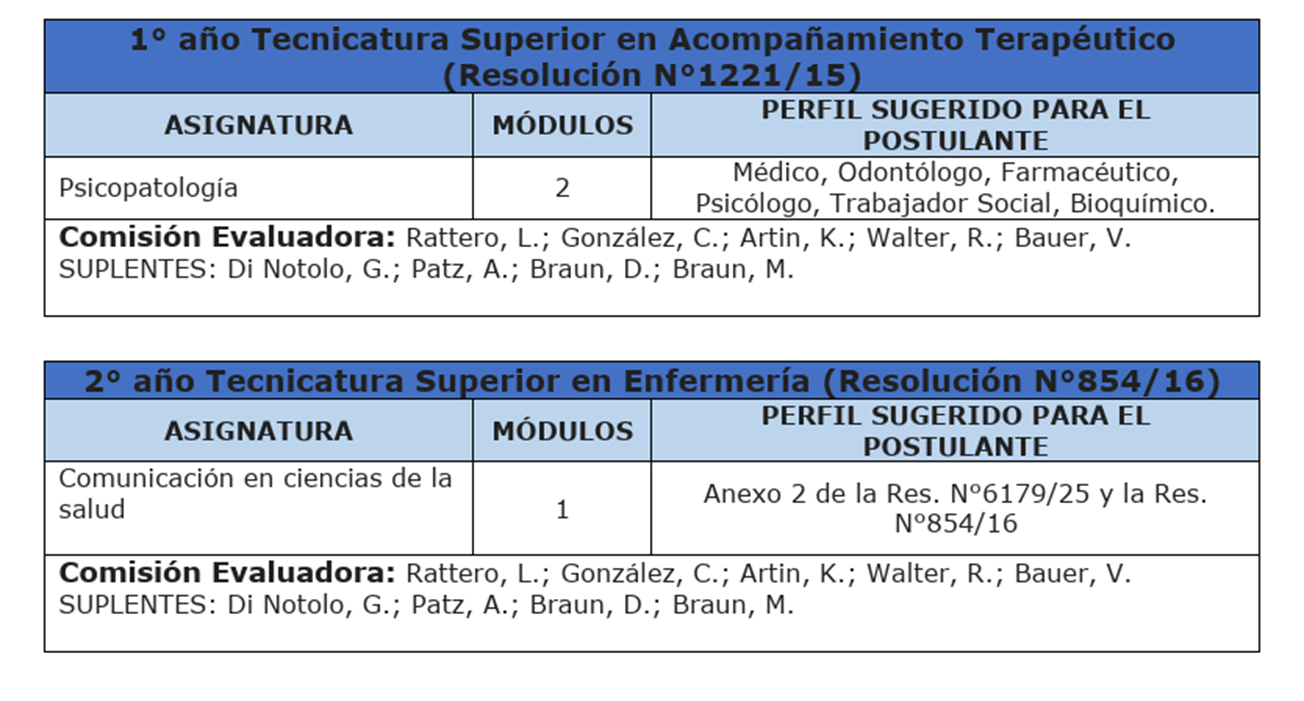 | 1° año Tecnicatura Superior en Acompañamiento Terapéutico (Resolución N°1221/15) | | |
|---|---|---|
| ASIGNATURA | MÓDULOS | PERFIL SUGERIDO PARA EL POSTULANTE |
| Psicopatología | 2 | Médico, Odontólogo, Farmacéutico, Psicólogo, Trabajador Social, Bioquímico. |
| Comisión Evaluadora: Rattero, L.; González, C.; Artin, K.; Walter, R.; Bauer, V. SUPLENTES: Di Notolo, G.; Patz, A.; Braun, D.; Braun, M. | | |

| 2° año Tecnicatura Superior en Enfermería (Resolución N°854/16) | | |
|---|---|---|
| ASIGNATURA | MÓDULOS | PERFIL SUGERIDO PARA EL POSTULANTE |
| Comunicación en ciencias de la salud | 1 | Anexo 2 de la Res. Nº6179/25 y la Res. Nº854/16 |
| Comisión Evaluadora: Rattero, L.; González, C.; Artin, K.; Walter, R.; Bauer, V. SUPLENTES: Di Notolo, G.; Patz, A.; Braun, D.; Braun, M. | | |